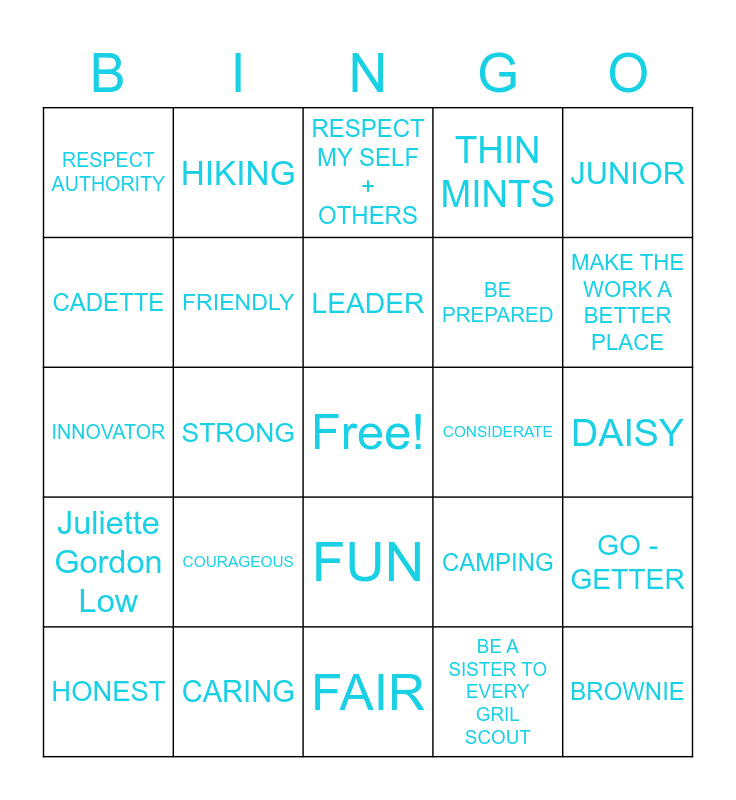 | B | I | N | G | O |
|---|---|---|---|---|
| RESPECT AUTHORITY | HIKING | RESPECT MY SELF + OTHERS | THIN MINTS | JUNIOR |
| CADETTE | FRIENDLY | LEADER | BE PREPARED | MAKE THE WORK A BETTER PLACE |
| INNOVATOR | STRONG | Free! | CONSIDERATE | DAISY |
| Juliette Gordon Low | COURAGEOUS | FUN | CAMPING | GO - GETTER |
| HONEST | CARING | FAIR | BE A SISTER TO EVERY GRIL SCOUT | BROWNIE |